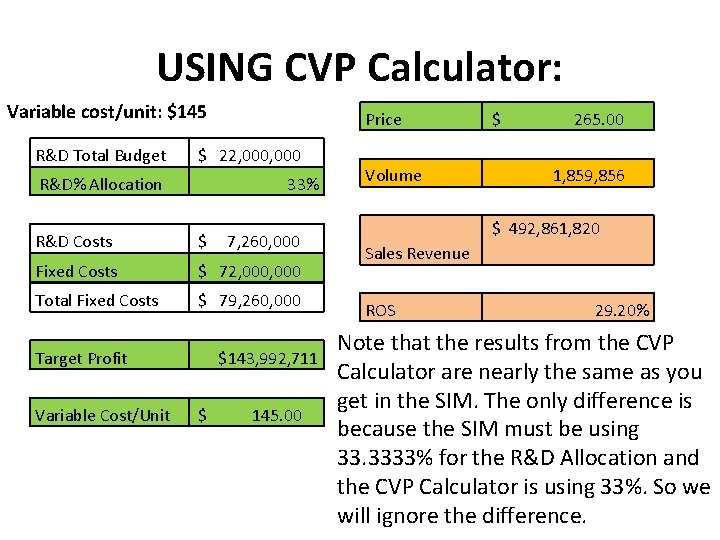 USING CVP Calculator:

Variable cost/unit: $145

| R&D Total Budget | $ 22,000,000 |
|---|---|
| R&D% Allocation | 33% |

| R&D Costs | $ 7,260,000 |
|---|---|
| Fixed Costs | $ 72,000,000 |
| Total Fixed Costs | $ 79,260,000 |

| Target Profit | $143,992,711 |
|---|---|

| Variable Cost/Unit | $ 145.00 |
|---|---|

| Price | $ 265.00 |
|---|---|

| Volume | 1,859,856 |
|---|---|

| Sales Revenue | $ 492,861,820 |
|---|---|

| ROS | 29.20% |
|---|---|

Note that the results from the CVP Calculator are nearly the same as you get in the SIM. The only difference is because the SIM must be using 33.3333% for the R&D Allocation and the CVP Calculator is using 33%. So we will ignore the difference.